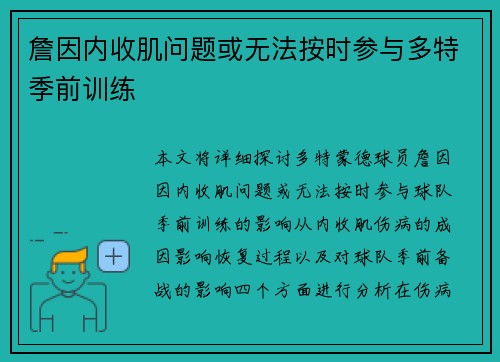 詹因内收肌问题或无法按时参与多特季前训练

本文将详细探讨多特蒙德球员詹因因内收肌问题或无法按时参与球队季前训练的影响从内收肌伤病的成因影响恢复过程以及对球队季前备战的影响四个方面进行分析在伤病

+